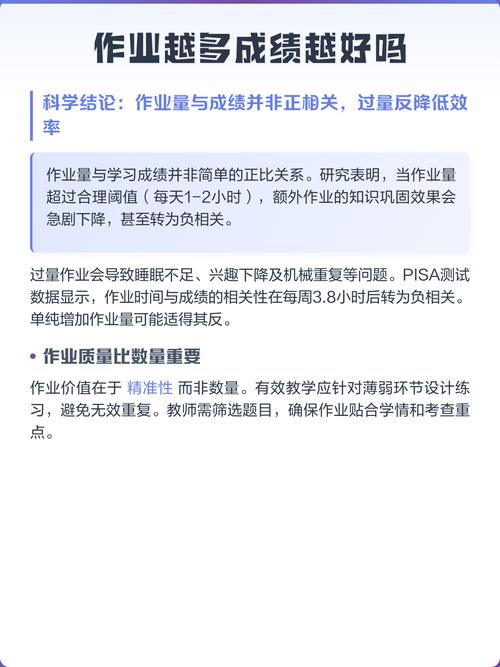 作业越多成绩越好吗

科学结论：作业量与成绩并非正相关，过量反降低效率

作业量与学习成绩并非简单的正比关系。研究表明，当作业量超过合理阈值（每天1-2小时），额外作业的知识巩固效果会急剧下降，甚至转为负相关。

过量作业会导致睡眠不足、兴趣下降及机械重复等问题。PISA测试数据显示，作业时间与成绩的相关性在每周3.8小时后转为负相关。单纯增加作业量可能适得其反。

• 作业质量比数量重要

作业价值在于 精准性 而非数量。有效教学应针对薄弱环节设计练习，避免无效重复。教师需筛选题目，确保作业贴合学情和考查重点。